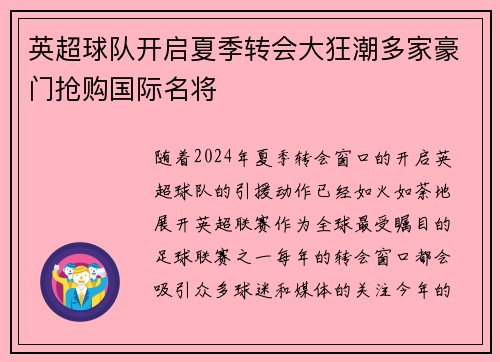 英超球队开启夏季转会大狂潮多家豪门抢购国际名将

随着2024年夏季转会窗口的开启英超球队的引援动作已经如火如荼地展开英超联赛作为全球最受瞩目的足球联赛之一每年的转会窗口都会吸引众多球迷和媒体的关注今年的